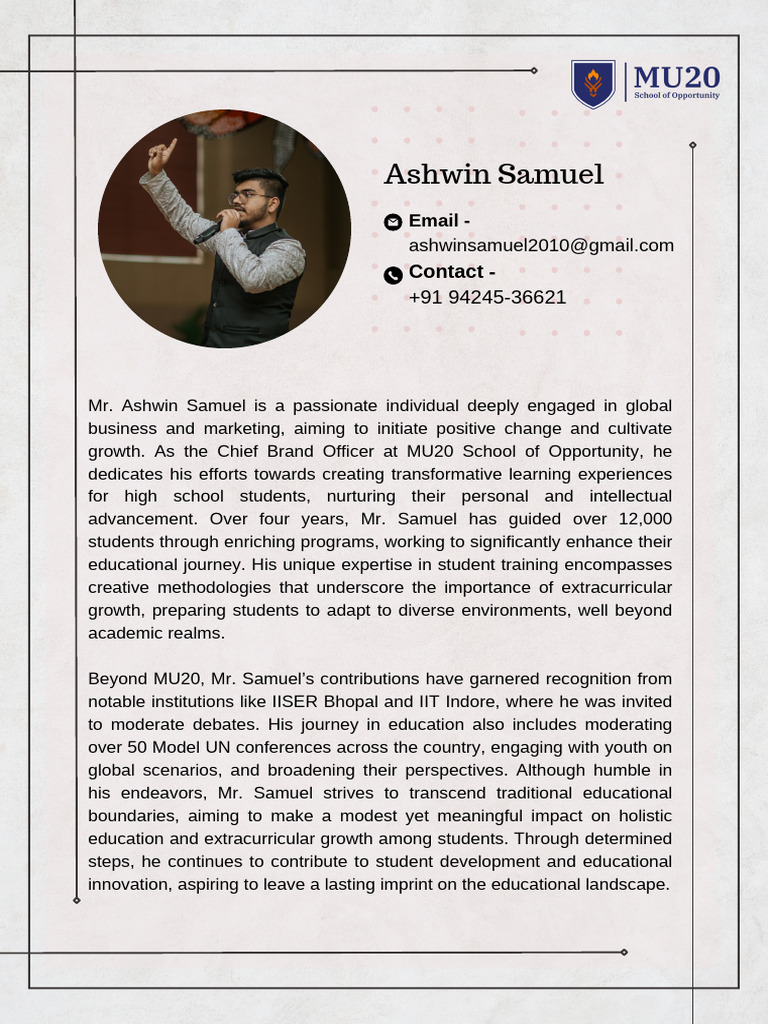 MU20
School of Opportunity

Ashwin Samuel

Email -
ashwinsamuel2010@gmail.com
Contact -
+91 94245-36621

Mr. Ashwin Samuel is a passionate individual deeply engaged in global business and marketing, aiming to initiate positive change and cultivate growth. As the Chief Brand Officer at MU20 School of Opportunity, he dedicates his efforts towards creating transformative learning experiences for high school students, nurturing their personal and intellectual advancement. Over four years, Mr. Samuel has guided over 12,000 students through enriching programs, working to significantly enhance their educational journey. His unique expertise in student training encompasses creative methodologies that underscore the importance of extracurricular growth, preparing students to adapt to diverse environments, well beyond academic realms.

Beyond MU20, Mr. Samuel's contributions have garnered recognition from notable institutions like IISER Bhopal and IIT Indore, where he was invited to moderate debates. His journey in education also includes moderating over 50 Model UN conferences across the country, engaging with youth on global scenarios, and broadening their perspectives. Although humble in his endeavors, Mr. Samuel strives to transcend traditional educational boundaries, aiming to make a modest yet meaningful impact on holistic education and extracurricular growth among students. Through determined steps, he continues to contribute to student development and educational innovation, aspiring to leave a lasting imprint on the educational landscape.